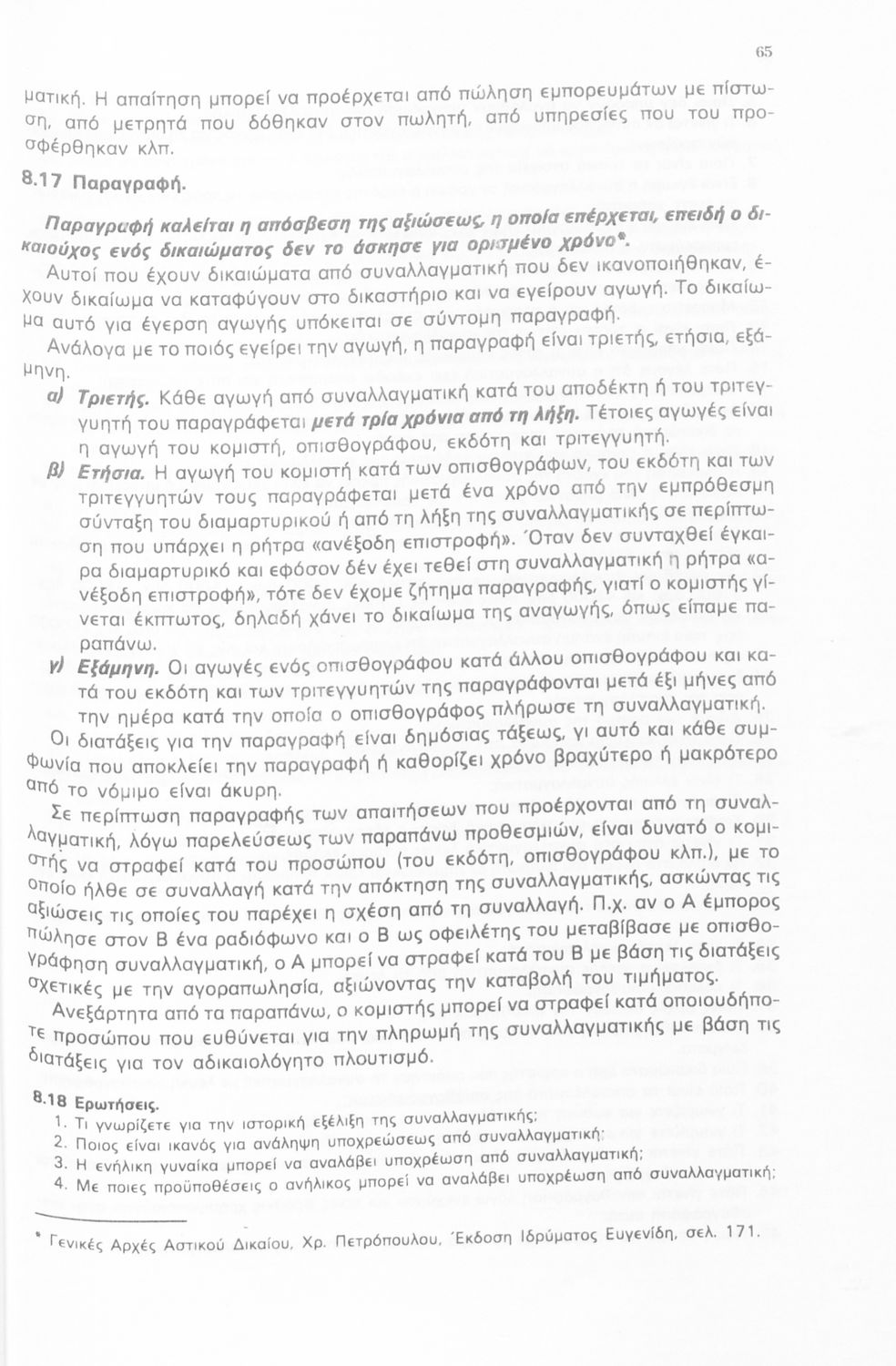 65

ματική. Η απαίτηση μπορεί να προέρχεται από πώληση εμπορευμάτων με πίστωση, από μετρητά που δόθηκαν στον πωλητή, από υπηρεσίες που του προσφέρθηκαν κλπ.

8.17 Παραγραφή.

Παραγραφή καλείται η απόσβεση της αξιώσεως, η οποία επέρχεται, επειδή ο δικαιούχος ενός δικαιώματος δεν το άσκησε για ορισμένο χρόνο*.

Αυτοί που έχουν δικαιώματα από συναλλαγματική που δεν ικανοποιήθηκαν, έχουν δικαίωμα να καταφύγουν στο δικαστήριο και να εγείρουν αγωγή. Το δικαίωμα αυτό για έγερση αγωγής υπόκειται σε σύντομη παραγραφή.

Ανάλογα με το ποιός εγείρει την αγωγή, η παραγραφή είναι τριετής, ετήσια, εξάμηνη.

α) Τριετής. Κάθε αγωγή από συναλλαγματική κατά του αποδέκτη ή του τριτεγγυητή του παραγράφεται μετά τρία χρόνια από τη λήξη. Τέτοιες αγωγές είναι η αγωγή του κομιστή, οπισθογράφου, εκδότη και τριτεγγυητή.

β) Ετήσια. Η αγωγή του κομιστή κατά των οπισθογράφων, του εκδότη και των τριτεγγυητών τους παραγράφεται μετά ένα χρόνο από την εμπρόθεσμη σύνταξη του διαμαρτυρικού ή από τη λήξη της συναλλαγματικής σε περίπτωση που υπάρχει η ρήτρα «ανέξοδη επιστροφή». Όταν δεν συνταχθεί έγκαιρα διαμαρτυρικό και εφόσον δέν έχει τεθεί στη συναλλαγματική η ρήτρα «ανέξοδη επιστροφή», τότε δεν έχομε ζήτημα παραγραφής, γιατί ο κομιστής γίνεται έκπτωτος, δηλαδή χάνει το δικαίωμα της αναγωγής, όπως είπαμε παραπάνω.

γ) Εξάμηνη. Οι αγωγές ενός οπισθογράφου κατά άλλου οπισθογράφου και κατά του εκδότη και των τριτεγγυητών της παραγράφονται μετά έξι μήνες από την ημέρα κατά την οποία ο οπισθογράφος πλήρωσε τη συναλλαγματική.

Οι διατάξεις για την παραγραφή είναι δημόσιας τάξεως, γι αυτό και κάθε συμφωνία που αποκλείει την παραγραφή ή καθορίζει χρόνο βραχύτερο ή μακρότερο από το νόμιμο είναι άκυρη.

Σε περίπτωση παραγραφής των απαιτήσεων που προέρχονται από τη συναλλαγματική, λόγω παρελεύσεως των παραπάνω προθεσμιών, είναι δυνατό ο κομιστής να στραφεί κατά του προσώπου (του εκδότη, οπισθογράφου κλπ.), με το οποίο ήλθε σε συναλλαγή κατά την απόκτηση της συναλλαγματικής, ασκώντας τις αξιώσεις τις οποίες του παρέχει η σχέση από τη συναλλαγή. Π.χ. αν ο Α έμπορος πώλησε στον Β ένα ραδιόφωνο και ο Β ως οφειλέτης του μεταβίβασε με οπισθογράφηση συναλλαγματική, ο Α μπορεί να στραφεί κατά του Β με βάση τις διατάξεις σχετικές με την αγοραπωλησία, αξιώνοντας την καταβολή του τιμήματος.

Ανεξάρτητα από τα παραπάνω, ο κομιστής μπορεί να στραφεί κατά οποιουδήποτε προσώπου που ευθύνεται για την πληρωμή της συναλλαγματικής με βάση τις διατάξεις για τον αδικαιολόγητο πλουτισμό.

8.18 Ερωτήσεις.
1. Τι γνωρίζετε για την ιστορική εξέλιξη της συναλλαγματικής;
2. Ποιος είναι ικανός για ανάληψη υποχρεώσεως από συναλλαγματική;
3. Η ενήλικη γυναίκα μπορεί να αναλάβει υποχρέωση από συναλλαγματική;
4. Με ποιες προϋποθέσεις ο ανήλικος μπορεί να αναλάβει υποχρέωση από συναλλαγματική;

* Γενικές Αρχές Αστικού Δικαίου, Χρ. Πετρόπουλου, Έκδοση Ιδρύματος Ευγενίδη, σελ. 171.